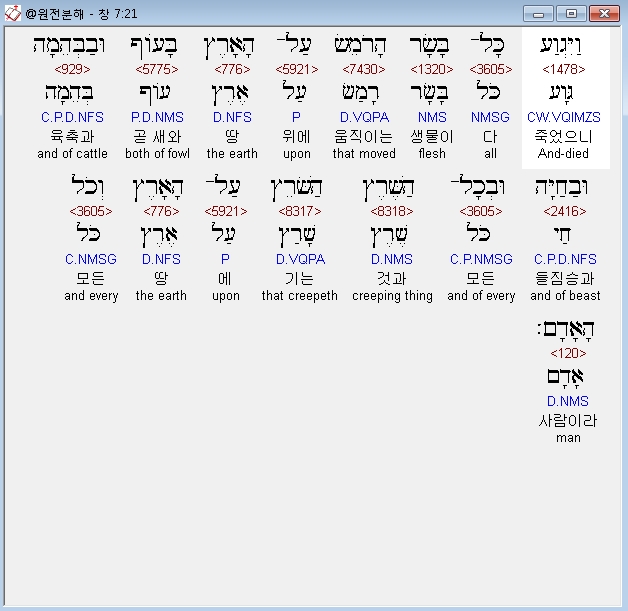 @원전분해 - 창 7:21

וַיִּגְוַע
<1478>
גָּוַע
CW.VQIMZS
죽었으니
And-died

כָּל־
<3605>
כֹּל
NMSG
다
all

בָּשָׂר
<1320>
בָּשָׂר
NMS
생물이
flesh

הָרֹמֵשׂ
<7430>
רָמַשׂ
D.VQPA
움직이는
that moved

עַל־
<5921>
עַל
P
위에
upon

הָאָרֶץ
<776>
אֶרֶץ
D.NFS
땅
the earth

בָּעוֹף
<5775>
עוֹף
P.D.NMS
곧 새와
both of fowl

וּבַבְּהֵמָה
<929>
בְּהֵמָה
C.P.D.NFS
육축과
and of cattle

וּבַחַיָּה
<2416>
חַי
C.P.D.NFS
들짐승과
and of beast

וּבְכָל־
<3605>
כֹּל
C.P.NMSG
모든
and of every

הַשֶּׁרֶץ
<8318>
שֶׁרֶץ
D.NMS
것과
creeping thing

הַשֹּׁרֵץ
<8317>
שָׁרַץ
D.VQPA
기는
that creepeth

עַל־
<5921>
עַל
P
에
upon

הָאָרֶץ
<776>
אֶרֶץ
D.NFS
땅
the earth

וְכֹל
<3605>
כֹּל
C.NMSG
모든
and every

הָאָדָם׃
<120>
אָדָם
D.NMS
사람이라
man